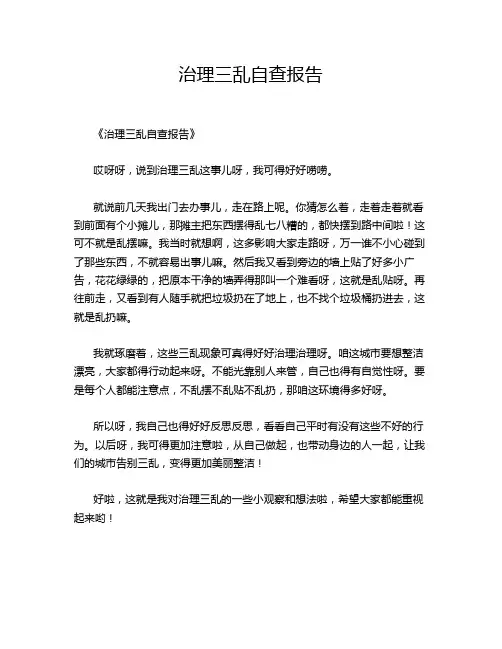 治理三乱自查报告

《治理三乱自查报告》

哎呀呀，说到治理三乱这事儿呀，我可得好好唠唠。

就说前几天我出门去办事儿，走在路上呢。你猜怎么着，走着走着就看到前面有个小摊儿，那摊主把东西摆得乱七八糟的，都快摆到路中间啦！这可不就是乱摆嘛。我当时就想啊，这多影响大家走路呀，万一谁不小心碰到了那些东西，不就容易出事儿嘛。然后我又看到旁边的墙上贴了好多小广告，花花绿绿的，把原本干净的墙弄得那叫一个难看呀，这就是乱贴呀。再往前走，又看到有人随手就把垃圾扔在了地上，也不找个垃圾桶扔进去，这就是乱扔嘛。

我就琢磨着，这些三乱现象可真得好好治理治理呀。咱这城市要想整洁漂亮，大家都得行动起来呀。不能光靠别人来管，自己也得有自觉性呀。要是每个人都能注意点，不乱摆不乱贴不乱扔，那咱这环境得多好呀。

所以呀，我自己也得好好反思反思，看看自己平时有没有这些不好的行为。以后呀，我可得更加注意啦，从自己做起，也带动身边的人一起，让我们的城市告别三乱，变得更加美丽整洁！

好啦，这就是我对治理三乱的一些小观察和想法啦，希望大家都能重视起来哟！